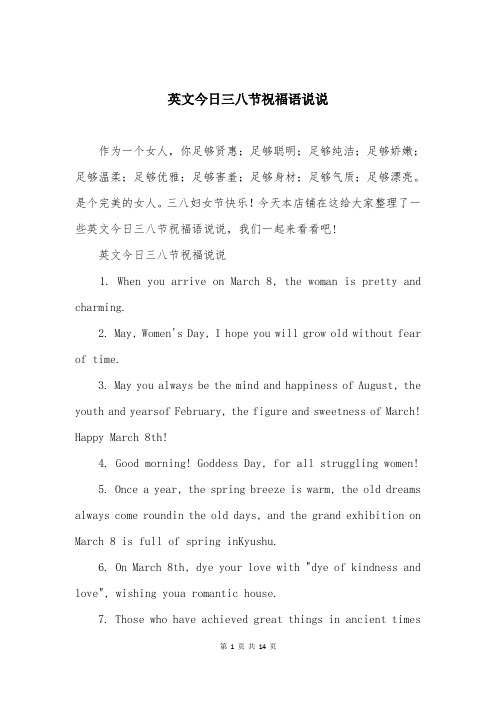 英文今日三八节祝福语说说

作为一个女人，你足够贤惠；足够聪明；足够纯洁；足够娇嫩；足够温柔；足够优雅；足够害羞；足够身材；足够气质；足够漂亮。是个完美的女人。三八妇女节快乐！今天本店铺在这给大家整理了一些英文今日三八节祝福语说说，我们一起来看看吧！

英文今日三八节祝福说说

1. When you arrive on March 8, the woman is pretty and charming.

2. May, Women's Day, I hope you will grow old without fear of time.

3. May you always be the mind and happiness of August, the youth and yearsof February, the figure and sweetness of March! Happy March 8th!

4. Good morning! Goddess Day, for all struggling women!

5. Once a year, the spring breeze is warm, the old dreams always come roundin the old days, and the grand exhibition on March 8 is full of spring inKyushu.

6. On March 8th, dye your love with "dye of kindness and love", wishing youa romantic house.

7. Those who have achieved great things in ancient times

第 1 页 共 14 页